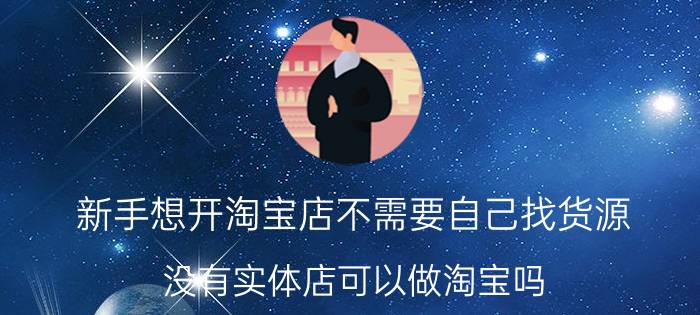 新手想开淘宝店不需要自己找货源

没有实体店可以做淘宝吗